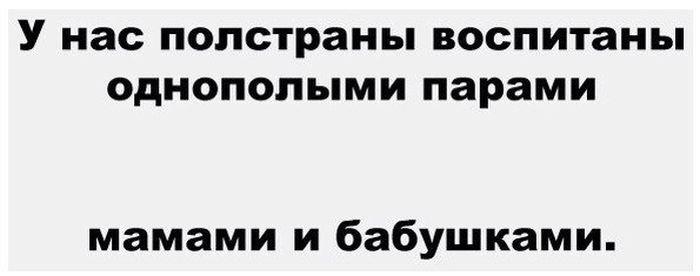 У нас полстраны воспитаны однополыми парами

мамами и бабушками.